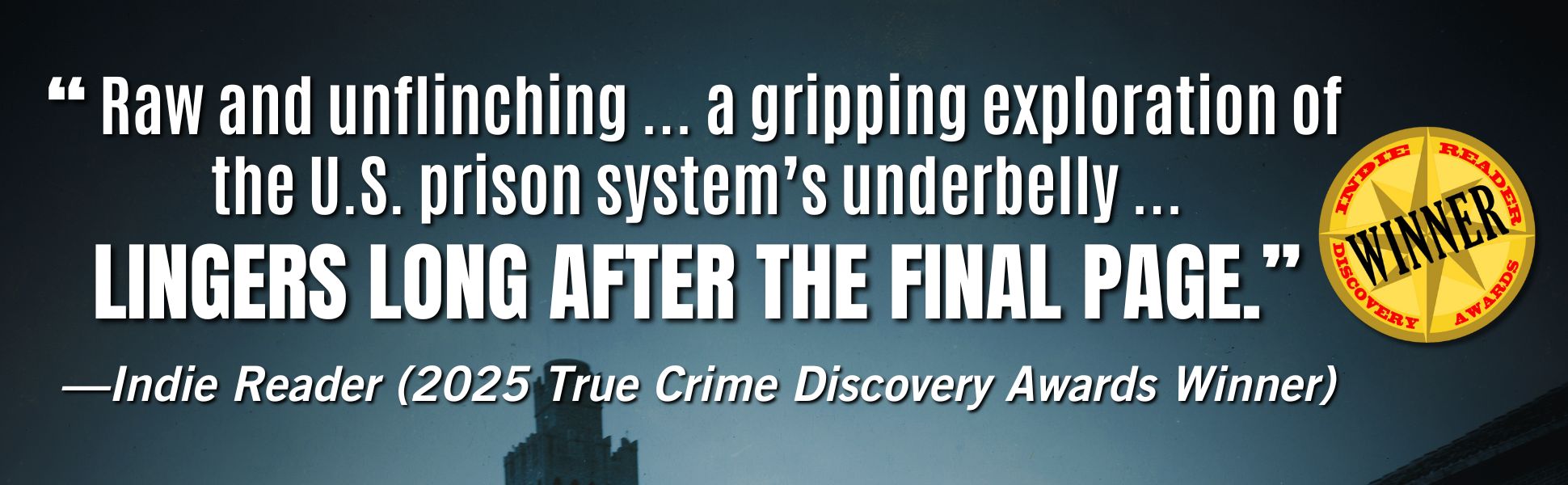 “ Raw and unflinching ... a gripping exploration of the U.S. prison system’s underbelly ... LINGERS LONG AFTER THE FINAL PAGE.”

—Indie Reader (2025 True Crime Discovery Awards Winner)

INDIE READER WINNER DISCOVERY AWARDS